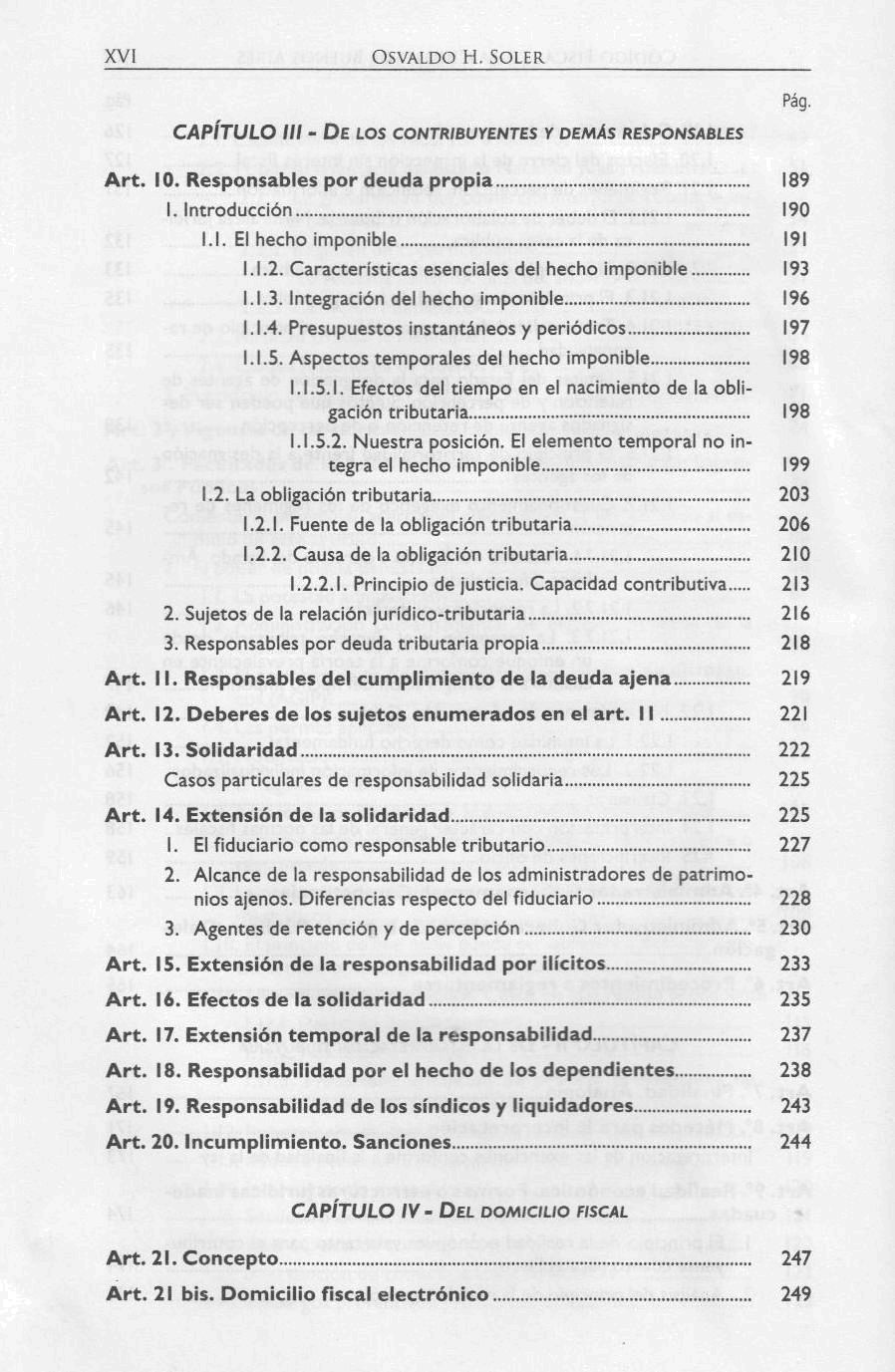 XVI OSVALDO H. SOLER

Pág.

CAPÍTULO III - DE LOS CONTRIBUYENTES Y DEMÁS RESPONSABLES

Art. 10. Responsables por deuda propia ........ 189
1. Introducción ........ 190
1.1. El hecho imponible ........ 191
1.1.2. Características esenciales del hecho imponible ........ 193
1.1.3. Integración del hecho imponible ........ 196
1.1.4. Presupuestos instantáneos y periódicos ........ 197
1.1.5. Aspectos temporales del hecho imponible ........ 198
1.1.5.1. Efectos del tiempo en el nacimiento de la obligación tributaria ........ 198
1.1.5.2. Nuestra posición. El elemento temporal no integra el hecho imponible ........ 199
1.2. La obligación tributaria ........ 203
1.2.1. Fuente de la obligación tributaria ........ 206
1.2.2. Causa de la obligación tributaria ........ 210
1.2.2.1. Principio de justicia. Capacidad contributiva ........ 213
2. Sujetos de la relación jurídico-tributaria ........ 216
3. Responsables por deuda tributaria propia ........ 218
Art. 11. Responsables del cumplimiento de la deuda ajena ........ 219
Art. 12. Deberes de los sujetos enumerados en el art. 11 ........ 221
Art. 13. Solidaridad ........ 222
Casos particulares de responsabilidad solidaria ........ 225
Art. 14. Extensión de la solidaridad ........ 225
1. El fiduciario como responsable tributario ........ 227
2. Alcance de la responsabilidad de los administradores de patrimonios ajenos. Diferencias respecto del fiduciario ........ 228
3. Agentes de retención y de percepción ........ 230
Art. 15. Extensión de la responsabilidad por ilícitos ........ 233
Art. 16. Efectos de la solidaridad ........ 235
Art. 17. Extensión temporal de la responsabilidad ........ 237
Art. 18. Responsabilidad por el hecho de los dependientes ........ 238
Art. 19. Responsabilidad de los síndicos y liquidadores ........ 243
Art. 20. Incumplimiento. Sanciones ........ 244

CAPÍTULO IV - DEL DOMICILIO FISCAL

Art. 21. Concepto ........ 247
Art. 21 bis. Domicilio fiscal electrónico ........ 249